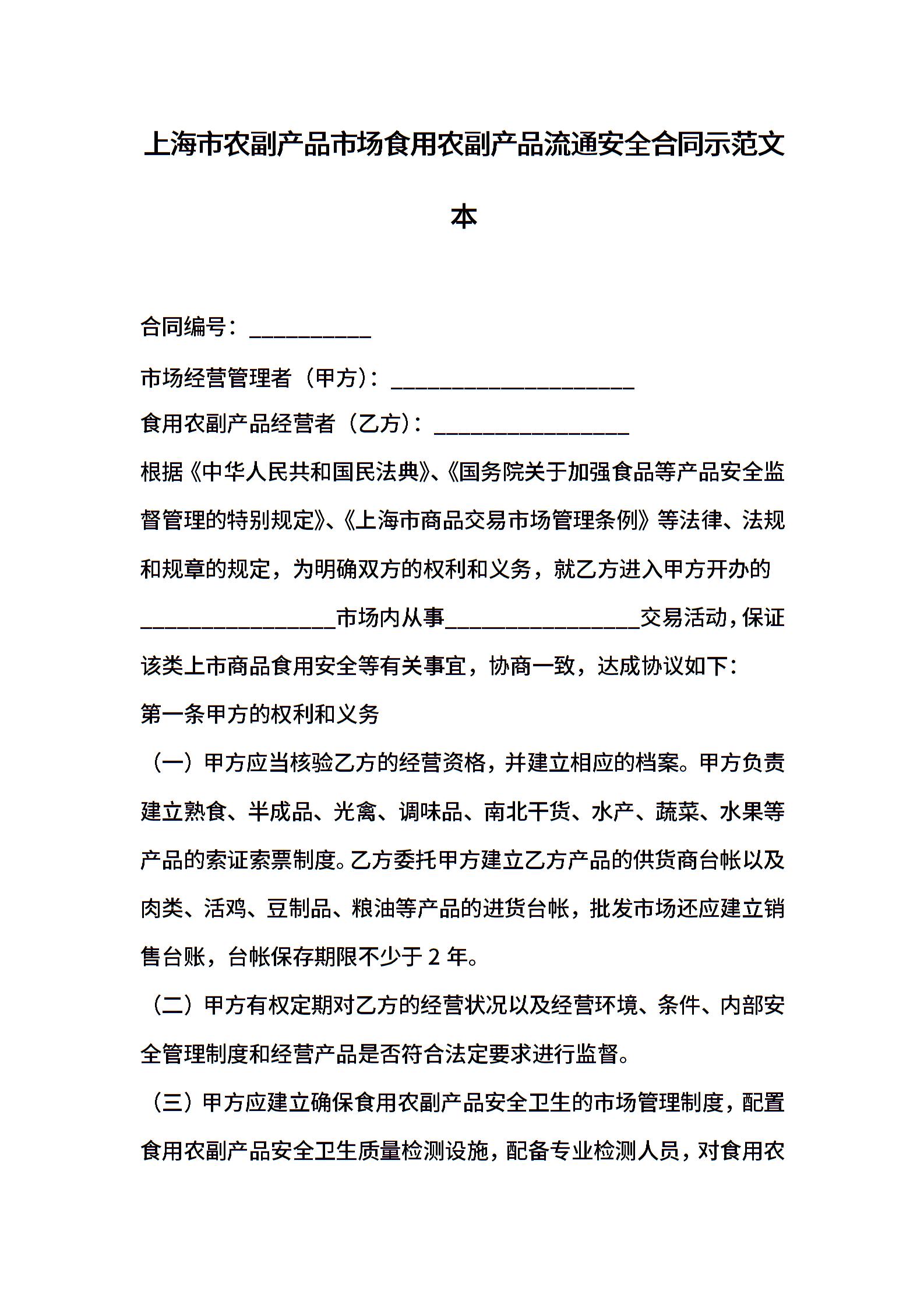 上海市农副产品市场食用农副产品流通安全合同示范文本

合同编号：__________

市场经营管理者（甲方）：____________________

食用农副产品经营者（乙方）：________________

根据《中华人民共和国民法典》、《国务院关于加强食品等产品安全监督管理的特别规定》、《上海市商品交易市场管理条例》等法律、法规和规章的规定，为明确双方的权利和义务，就乙方进入甲方开办的________________市场内从事________________交易活动，保证该类上市商品食用安全等有关事宜，协商一致，达成协议如下：

第一条甲方的权利和义务

（一）甲方应当核验乙方的经营资格，并建立相应的档案。甲方负责建立熟食、半成品、光禽、调味品、南北干货、水产、蔬菜、水果等产品的索证索票制度。乙方委托甲方建立乙方产品的供货商台帐以及肉类、活鸡、豆制品、粮油等产品的进货台帐，批发市场还应建立销售台账，台帐保存期限不少于 2 年。

（二）甲方有权定期对乙方的经营状况以及经营环境、条件、内部安全管理制度和经营产品是否符合法定要求进行监督。

（三）甲方应建立确保食用农副产品安全卫生的市场管理制度，配置食用农副产品安全卫生质量检测设施，配备专业检测人员，对食用农